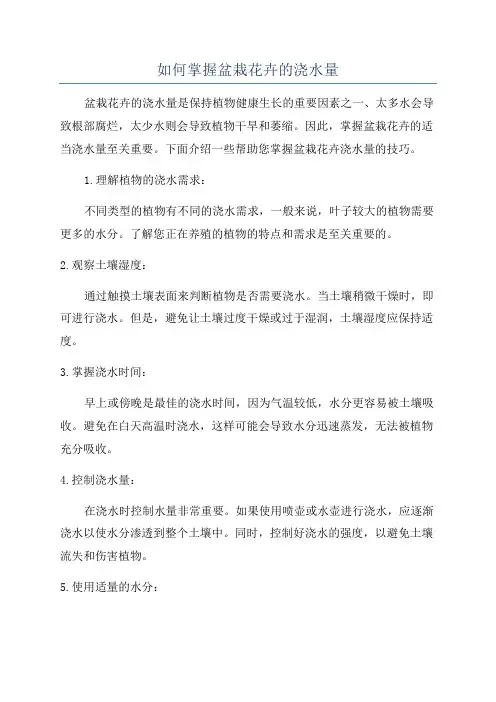 如何掌握盆栽花卉的浇水量

盆栽花卉的浇水量是保持植物健康生长的重要因素之一、太多水会导致根部腐烂，太少水则会导致植物干旱和萎缩。因此，掌握盆栽花卉的适当浇水量至关重要。下面介绍一些帮助您掌握盆栽花卉浇水量的技巧。

1.理解植物的浇水需求：

不同类型的植物有不同的浇水需求，一般来说，叶子较大的植物需要更多的水分。了解您正在养殖的植物的特点和需求是至关重要的。

2.观察土壤湿度：

通过触摸土壤表面来判断植物是否需要浇水。当土壤稍微干燥时，即可进行浇水。但是，避免让土壤过度干燥或过于湿润，土壤湿度应保持适度。

3.掌握浇水时间：

早上或傍晚是最佳的浇水时间，因为气温较低，水分更容易被土壤吸收。避免在白天高温时浇水，这样可能会导致水分迅速蒸发，无法被植物充分吸收。

4.控制浇水量：

在浇水时控制水量非常重要。如果使用喷壶或水壶进行浇水，应逐渐浇水以使水分渗透到整个土壤中。同时，控制好浇水的强度，以避免土壤流失和伤害植物。

5.使用适量的水分：